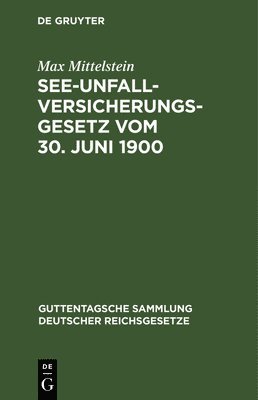 DE GRUYTER

Max Mittelstein

SEE-UNFALL-VERSICHERUNGS-GESETZ VOM 30. JUNI 1900

GUTTENTAGSCHE SAMMLUNG DEUTSCHER REICHSGESETZE

DE
G